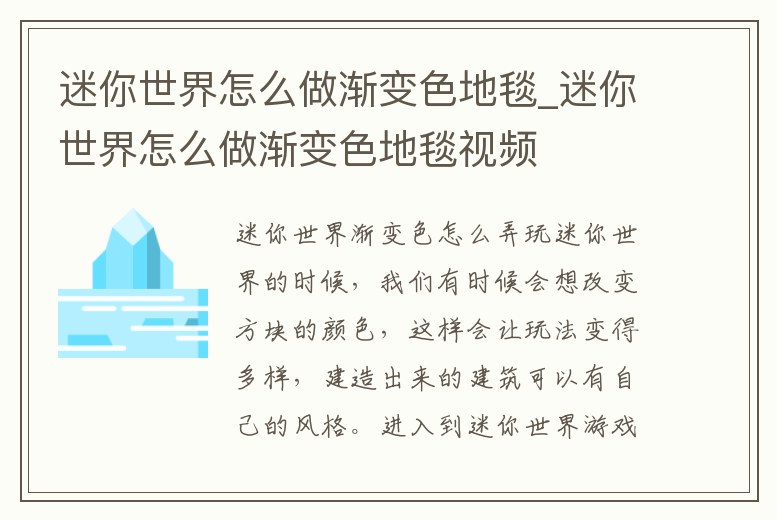 迷你世界怎么做渐变色地毯_迷你世界怎么做渐变色地毯视频

迷你世界渐变色怎么弄玩迷你世界的时候，我们有时候会想改变方块的颜色，这样会让玩法变得多样，建造出来的建筑可以有自己的风格。进入到迷你世界游戏